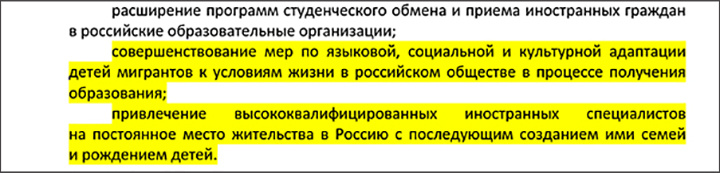 расширение программ студенческого обмена и приема иностранных граждан в российские образовательные организации;

совершенствование мер по языковой, социальной и культурной адаптации детей мигрантов к условиям жизни в российском обществе в процессе получения образования;

привлечение высококвалифицированных иностранных специалистов на постоянное место жительства в Россию с последующим созданием ими семей и рождением детей.